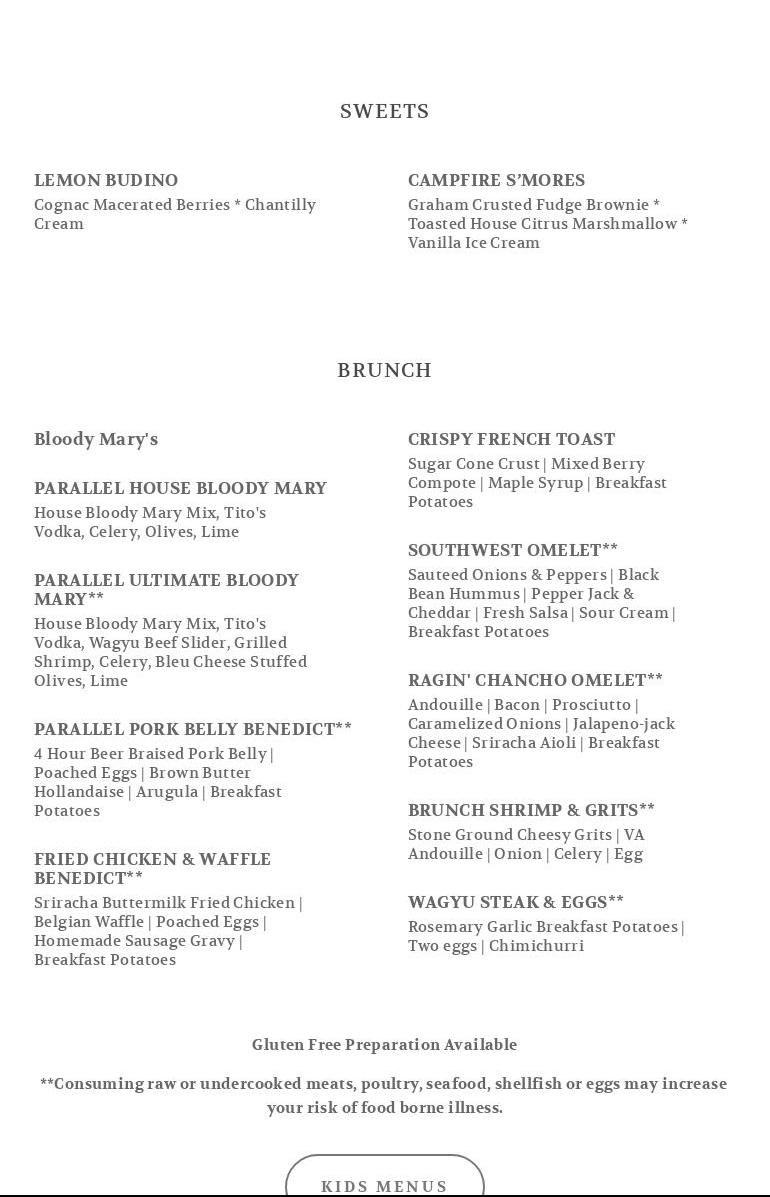 SWEETS

LEMON BUDINO
Cognac Macerated Berries * Chantilly Cream

CAMPFIRE S'MORES
Graham Crusted Fudge Brownie * Toasted House Citrus Marshmallow * Vanilla Ice Cream

BRUNCH

Bloody Mary's

PARALLEL HOUSE BLOODY MARY
House Bloody Mary Mix, Tito's Vodka, Celery, Olives, Lime

PARALLEL ULTIMATE BLOODY MARY**
House Bloody Mary Mix, Tito's Vodka, Wagyu Beef Slider, Grilled Shrimp, Celery, Bleu Cheese Stuffed Olives, Lime

PARALLEL PORK BELLY BENEDICT**
4 Hour Beer Braised Pork Belly | Poached Eggs | Brown Butter Hollandaise | Arugula | Breakfast Potatoes

FRIED CHICKEN & WAFFLE BENEDICT**
Sriracha Buttermilk Fried Chicken | Belgian Waffle | Poached Eggs | Homemade Sausage Gravy | Breakfast Potatoes

CRISPY FRENCH TOAST
Sugar Cone Crust | Mixed Berry Compote | Maple Syrup | Breakfast Potatoes

SOUTHWEST OMELET**
Sauteed Onions & Peppers | Black Bean Hummus | Pepper Jack & Cheddar | Fresh Salsa | Sour Cream | Breakfast Potatoes

RAGIN' CHANCHO OMELET**
Andouille | Bacon | Prosciutto | Caramelized Onions | Jalapeno-jack Cheese | Sriracha Aioli | Breakfast Potatoes

BRUNCH SHRIMP & GRITS**
Stone Ground Cheesy Grits | VA Andouille | Onion | Celery | Egg

WAGYU STEAK & EGGS**
Rosemary Garlic Breakfast Potatoes | Two eggs | Chimichurri

Gluten Free Preparation Available

**Consuming raw or undercooked meats, poultry, seafood, shellfish or eggs may increase your risk of food borne illness.

KIDS MENUS